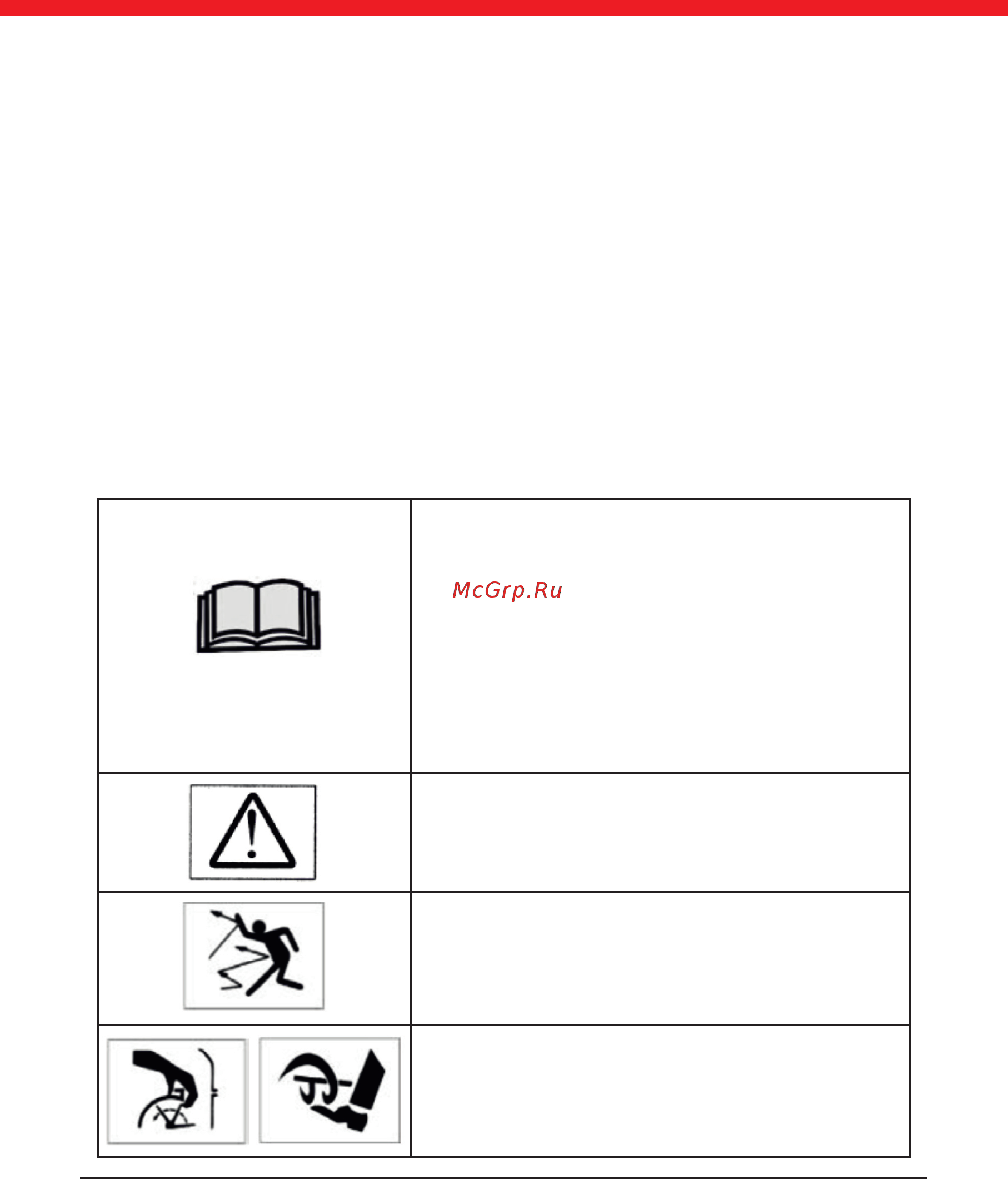 McGrp.Ru